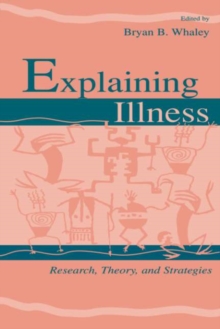 Edited by
Bryan B. Whaley

Explaining
Illness

Research, Theory, and Strategies